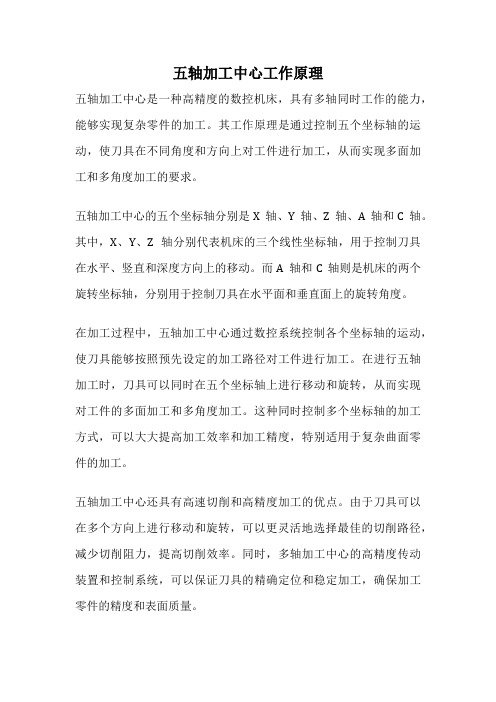 五轴加工中心工作原理

五轴加工中心是一种高精度的数控机床，具有多轴同时工作的能力，能够实现复杂零件的加工。其工作原理是通过控制五个坐标轴的运动，使刀具在不同角度和方向上对工件进行加工，从而实现多面加工和多角度加工的要求。

五轴加工中心的五个坐标轴分别是 X 轴、Y 轴、Z 轴、A 轴和 C 轴。其中，X、Y、Z 轴分别代表机床的三个线性坐标轴，用于控制刀具在水平、竖直和深度方向上的移动。而 A 轴和 C 轴则是机床的两个旋转坐标轴，分别用于控制刀具在水平面和垂直面上的旋转角度。

在加工过程中，五轴加工中心通过数控系统控制各个坐标轴的运动，使刀具能够按照预先设定的加工路径对工件进行加工。在进行五轴加工时，刀具可以同时在五个坐标轴上进行移动和旋转，从而实现对工件的多面加工和多角度加工。这种同时控制多个坐标轴的加工方式，可以大大提高加工效率和加工精度，特别适用于复杂曲面零件的加工。

五轴加工中心还具有高速切削和高精度加工的优点。由于刀具可以在多个方向上进行移动和旋转，可以更灵活地选择最佳的切削路径，减少切削阻力，提高切削效率。同时，多轴加工中心的高精度传动装置和控制系统，可以保证刀具的精确定位和稳定加工，确保加工零件的精度和表面质量。